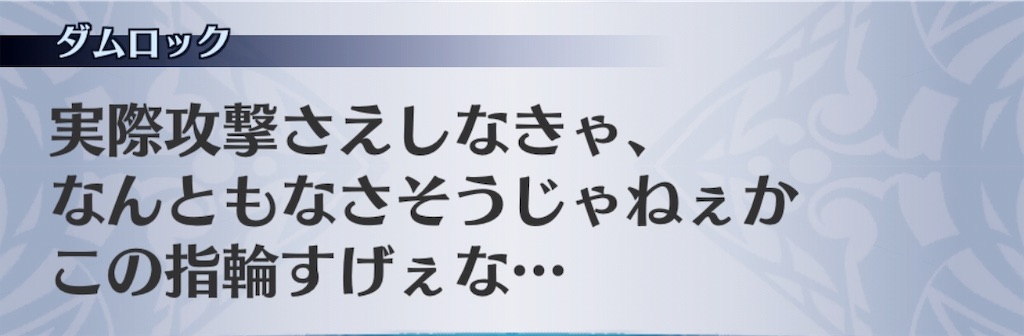 ダムロック

実際攻撃さえしなきゃ、
なんともなさそうじゃねぇか
この指輪すげぇな…